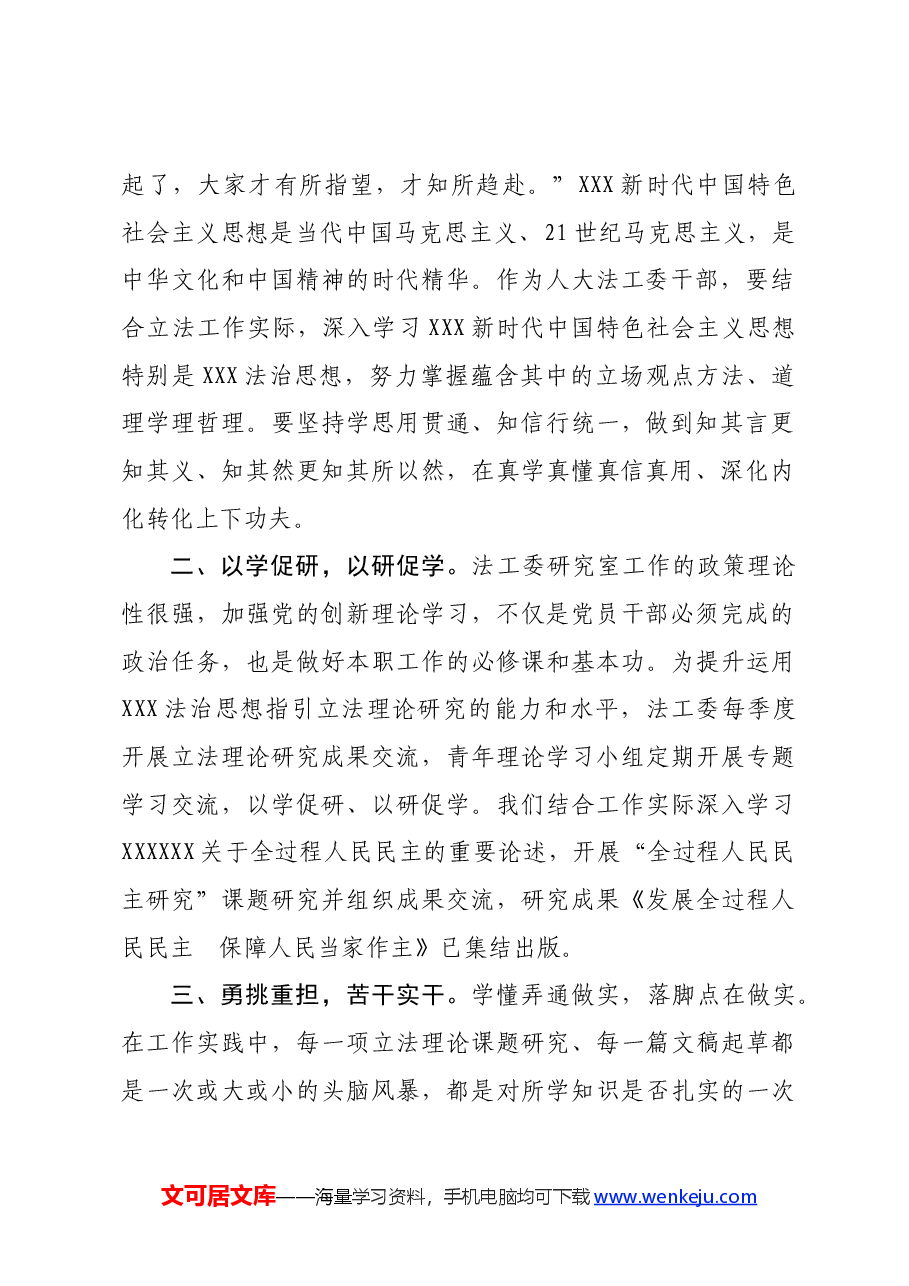 起了，大家才有所指望，才知所趋赴。”XXX新时代中国特色社会主义思想是当代中国马克思主义、21世纪马克思主义，是中华文化和中国精神的时代精华。作为人大法工委干部，要结合立法工作实际，深入学习XXX新时代中国特色社会主义思想特别是XXX法治思想，努力掌握蕴含其中的立场观点方法、道理学理哲理。要坚持学思用贯通、知信行统一，做到知其言更知其义、知其然更知其所以然，在真学真懂真信真用、深化内化转化上下功夫。

二、以学促研，以研促学。法工委研究室工作的政策理论性很强，加强党的创新理论学习，不仅是党员干部必须完成的政治任务，也是做好本职工作的必修课和基本功。为提升运用XXX法治思想指引立法理论研究的能力和水平，法工委每季度开展立法理论研究成果交流，青年理论学习小组定期开展专题学习交流，以学促研、以研促学。我们结合工作实际深入学习XXXXXX关于全过程人民民主的重要论述，开展“全过程人民民主研究”课题研究并组织成果交流，研究成果《发展全过程人民民主 保障人民当家作主》已集结出版。

三、勇挑重担，苦干实干。学懂弄通做实，落脚点在做实。在工作实践中，每一项立法理论课题研究、每一篇文稿起草都是一次或大或小的头脑风暴，都是对所学知识是否扎实的一次

文可居文库——海量学习资料，手机电脑均可下载www.wenkeju.com